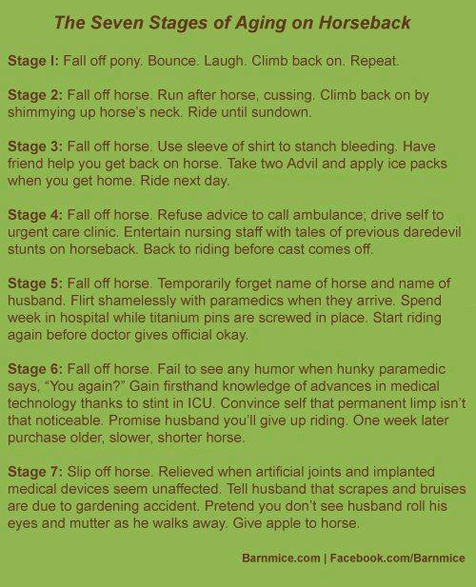 The Seven Stages of Aging on Horseback

Stage I: Fall off pony. Bounce. Laugh. Climb back on. Repeat.

Stage 2: Fall off horse. Run after horse, cussing. Climb back on by shimmying up horse's neck. Ride until sundown.

Stage 3: Fall off horse. Use sleeve of shirt to stanch bleeding. Have friend help you get back on horse. Take two Advil and apply ice packs when you get home. Ride next day.

Stage 4: Fall off horse. Refuse advice to call ambulance; drive self to urgent care clinic. Entertain nursing staff with tales of previous daredevil stunts on horseback. Back to riding before cast comes off.

Stage 5: Fall off horse. Temporarily forget name of horse and name of husband. Flirt shamelessly with paramedics when they arrive. Spend week in hospital while titanium pins are screwed in place. Start riding again before doctor gives official okay.

Stage 6: Fall off horse. Fail to see any humor when hunky paramedic says, "You again?" Gain firsthand knowledge of advances in medical technology thanks to stint in ICU. Convince self that permanent limp isn't that noticeable. Promise husband you'll give up riding. One week later purchase older, slower, shorter horse.

Stage 7: Slip off horse. Relieved when artificial joints and implanted medical devices seem unaffected. Tell husband that scrapes and bruises are due to gardening accident. Pretend you don't see husband roll his eyes and mutter as he walks away. Give apple to horse.

Barnmice.com | Facebook.com/Barnmice